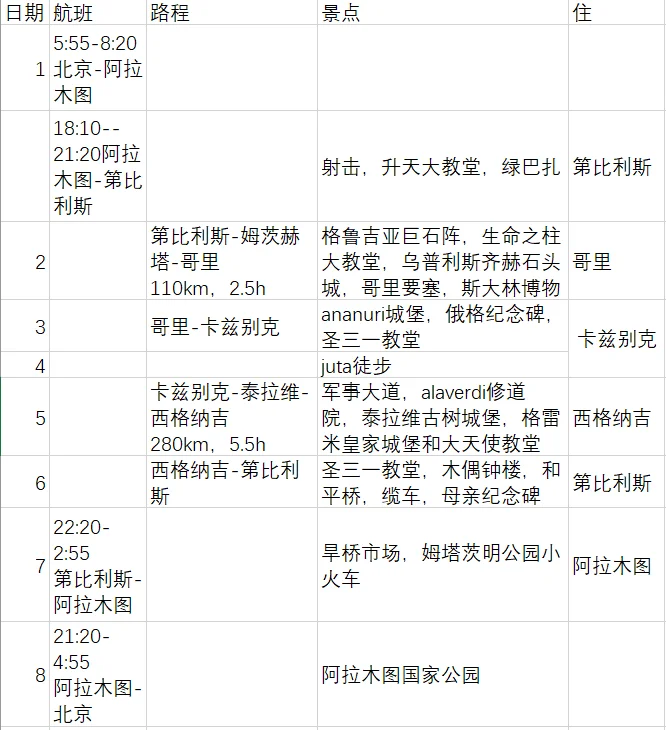 | 日期 | 航班 | 路程 | 景点 | 住 |
|---|---|---|---|---|
| 1 | 5:55-8:20 北京-阿拉木图 | | | |
| | 18:10--21:20阿拉木图-第比利斯 | | 射击，升天大教堂，绿巴扎 | 第比利斯 |
| 2 | | 第比利斯-姆茨赫塔-哥里 110km，2.5h | 格鲁吉亚巨石阵，生命之柱大教堂，乌普利斯齐赫石头城，哥里要塞，斯大林博物 | 哥里 |
| 3 | | 哥里-卡兹别克 | ananuri城堡，俄格纪念碑，圣三一教堂 | 卡兹别克 |
| 4 | | | juta徒步 | |
| 5 | | 卡兹别克-泰拉维-西格纳吉 280km，5.5h | 军事大道，alaverdi修道院，泰拉维古树城堡，格雷米皇家城堡和大天使教堂 | 西格纳吉 |
| 6 | | 西格纳吉-第比利斯 | 圣三一教堂，木偶钟楼，和平桥，缆车，母亲纪念碑 | 第比利斯 |
| 7 | 22:20-2:55 第比利斯-阿拉木图 | | 旱桥市场，姆塔茨明公园小火车 | 阿拉木图 |
| 8 | 21:20-4:55 阿拉木图-北京 | | 阿拉木图国家公园 | |